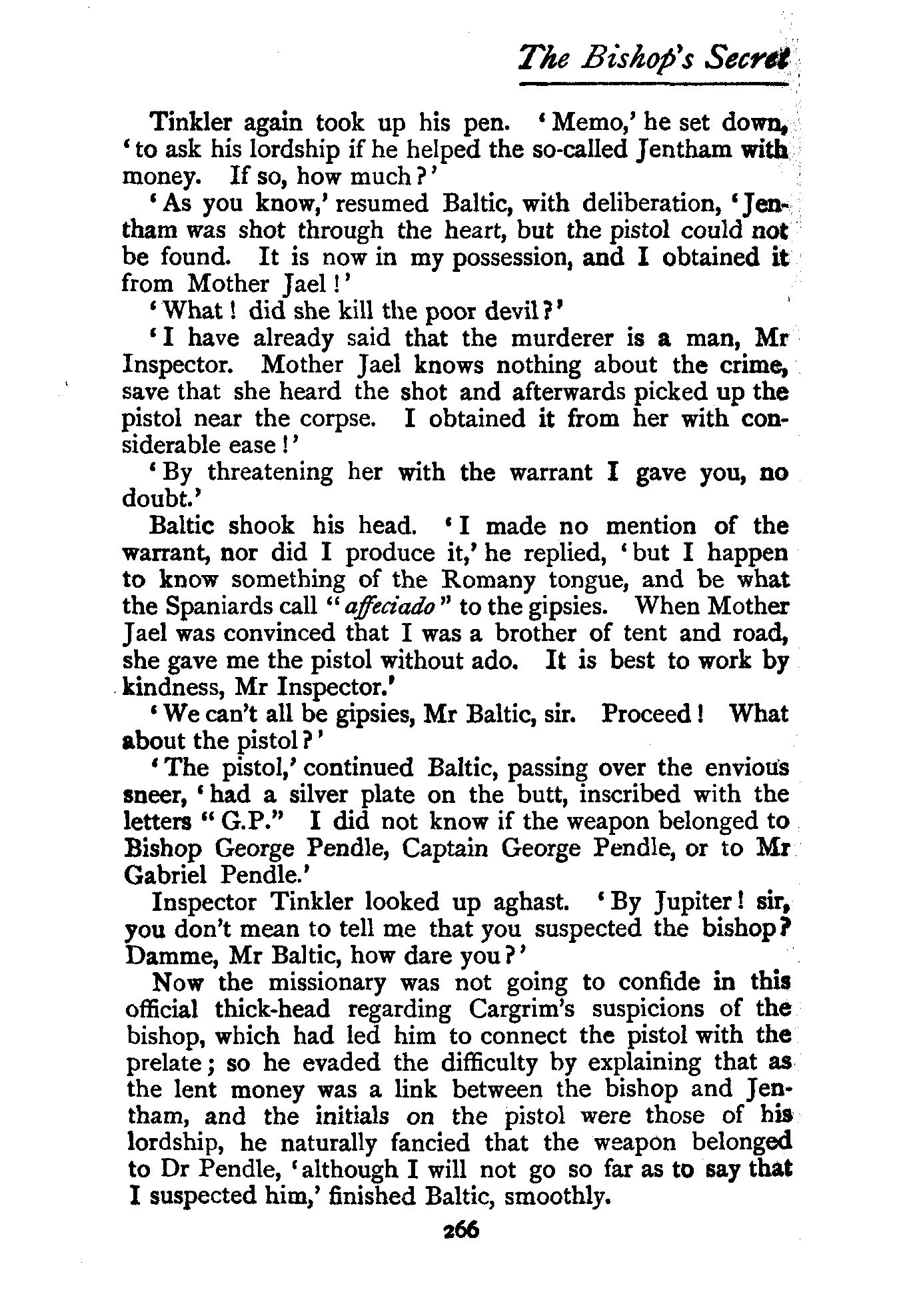 The Bishop's Secret

Tinkler again took up his pen. 'Memo,' he set down, 'to ask his lordship if he helped the so-called Jentham with money. If so, how much?'

'As you know,' resumed Baltic, with deliberation, 'Jentham was shot through the heart, but the pistol could not be found. It is now in my possession, and I obtained it from Mother Jael!'

'What! did she kill the poor devil?'

'I have already said that the murderer is a man, Mr Inspector. Mother Jael knows nothing about the crime, save that she heard the shot and afterwards picked up the pistol near the corpse. I obtained it from her with considerable ease!'

'By threatening her with the warrant I gave you, no doubt.'

Baltic shook his head. 'I made no mention of the warrant, nor did I produce it,' he replied, 'but I happen to know something of the Romany tongue, and be what the Spaniards call "affeciado" to the gipsies. When Mother Jael was convinced that I was a brother of tent and road, she gave me the pistol without ado. It is best to work by kindness, Mr Inspector.'

'We can't all be gipsies, Mr Baltic, sir. Proceed! What about the pistol?'

'The pistol,' continued Baltic, passing over the envious sneer, 'had a silver plate on the butt, inscribed with the letters "G.P." I did not know if the weapon belonged to Bishop George Pendle, Captain George Pendle, or to Mr Gabriel Pendle.'

Inspector Tinkler looked up aghast. 'By Jupiter! sir, you don't mean to tell me that you suspected the bishop? Damme, Mr Baltic, how dare you?'

Now the missionary was not going to confide in this official thick-head regarding Cargrim's suspicions of the bishop, which had led him to connect the pistol with the prelate; so he evaded the difficulty by explaining that as the lent money was a link between the bishop and Jentham, and the initials on the pistol were those of his lordship, he naturally fancied that the weapon belonged to Dr Pendle, 'although I will not go so far as to say that I suspected him,' finished Baltic, smoothly.

266